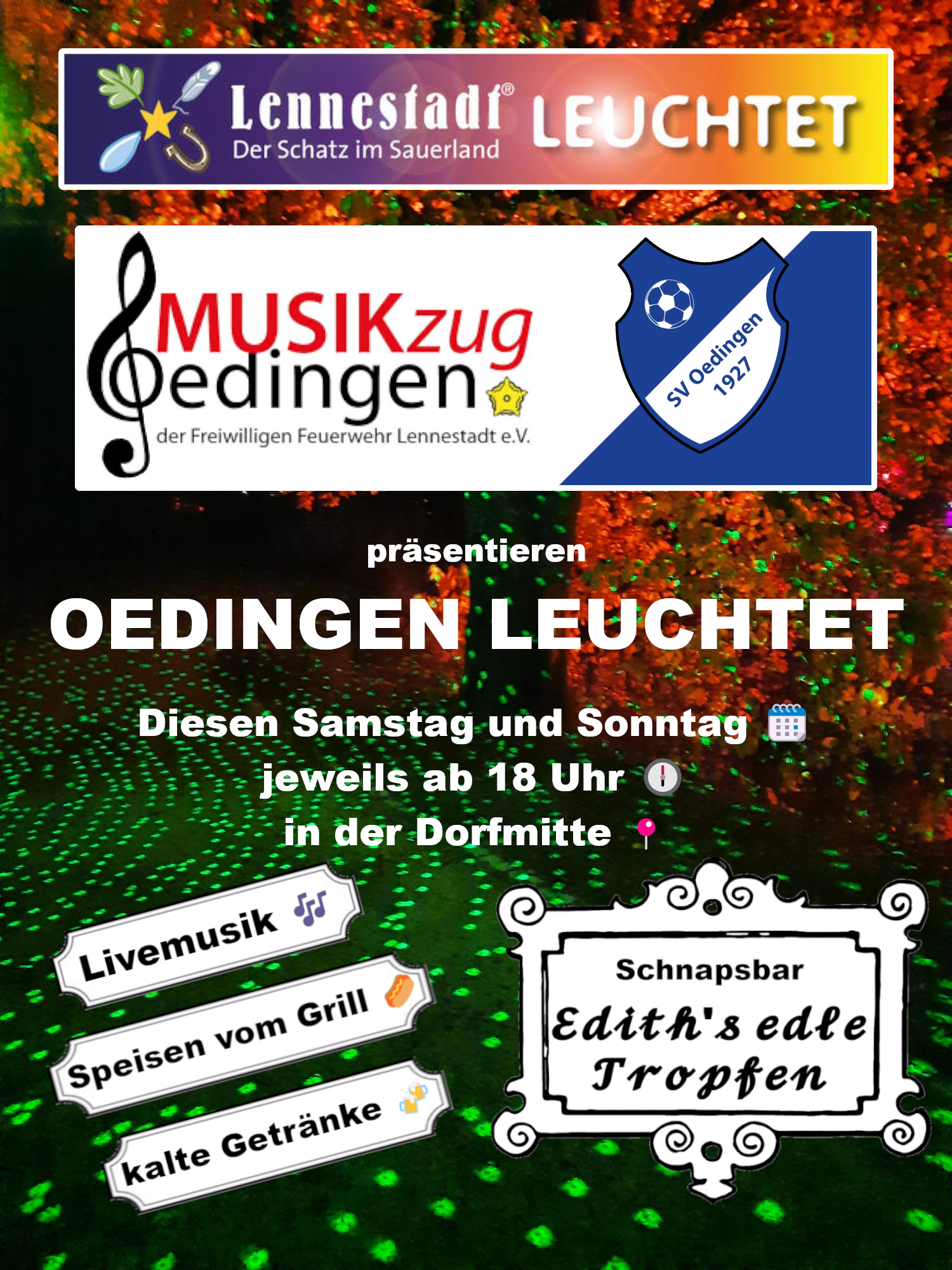 Lennestadt® LEUCHTET
Der Schatz im Sauerland

MUSIKzug
Oedingen
der Freiwilligen Feuerwehr Lennestadt e.V.

SV Oedingen
1927

präsentieren

OEDINGEN LEUCHTET

Diesen Samstag und Sonntag
jeweils ab 18 Uhr
in der Dorfmitte

Livemusik

Speisen vom Grill

kalte Getränke

Schnapsbar
Edith's edle Tropfen